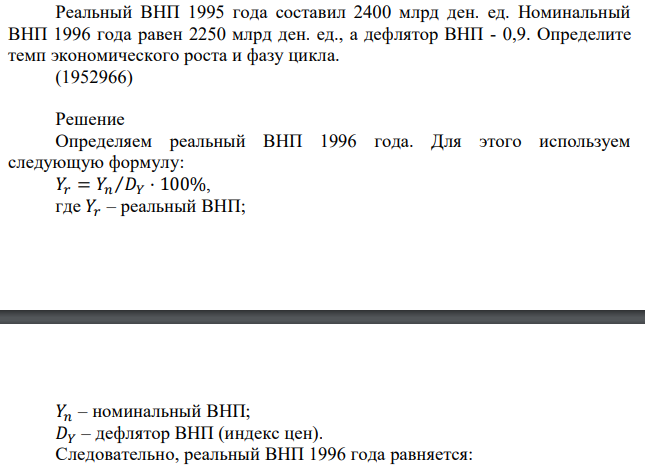 Реальный ВНП 1995 года составил 2400 млрд ден. ед. Номинальный ВНП 1996 года равен 2250 млрд ден. ед., а дефлятор ВНП - 0,9. Определите темп экономического роста и фазу цикла.
(1952966)

Решение
Определяем реальный ВНП 1996 года. Для этого используем следующую формулу:
$Y_r = Y_n / D_Y \cdot 100\%$,
где $Y_r$ – реальный ВНП;

$Y_n$ – номинальный ВНП;
$D_Y$ – дефлятор ВНП (индекс цен).
Следовательно, реальный ВНП 1996 года равняется: